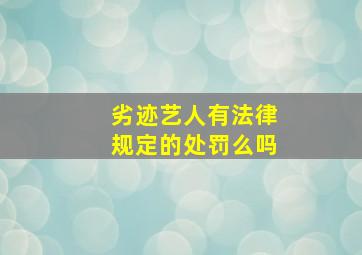 劣迹艺人有法律规定的处罚么吗